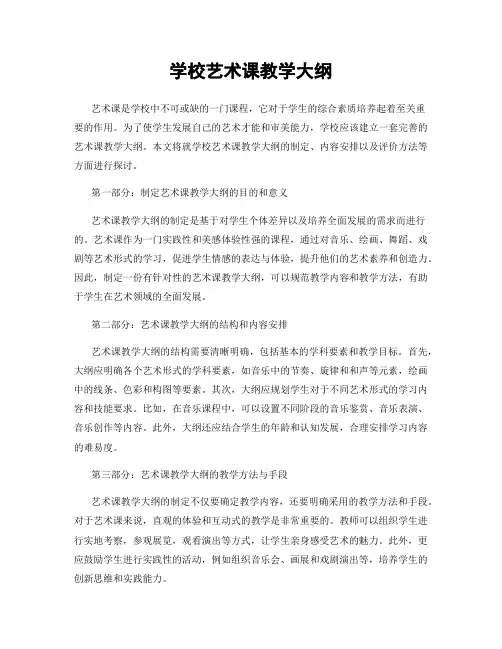 学校艺术课教学大纲

艺术课是学校中不可或缺的一门课程，它对于学生的综合素质培养起着至关重要的作用。为了使学生发展自己的艺术才能和审美能力，学校应该建立一套完善的艺术课教学大纲。本文将就学校艺术课教学大纲的制定、内容安排以及评价方法等方面进行探讨。

第一部分：制定艺术课教学大纲的目的和意义

艺术课教学大纲的制定是基于对学生个体差异以及培养全面发展的需求而进行的。艺术课作为一门实践性和美感体验性强的课程，通过对音乐、绘画、舞蹈、戏剧等艺术形式的学习，促进学生情感的表达与体验，提升他们的艺术素养和创造力。因此，制定一份有针对性的艺术课教学大纲，可以规范教学内容和教学方法，有助于学生在艺术领域的全面发展。

第二部分：艺术课教学大纲的结构和内容安排

艺术课教学大纲的结构需要清晰明确，包括基本的学科要素和教学目标。首先，大纲应明确各个艺术形式的学科要素，如音乐中的节奏、旋律和和声等元素，绘画中的线条、色彩和构图等要素。其次，大纲应规划学生对于不同艺术形式的学习内容和技能要求。比如，在音乐课程中，可以设置不同阶段的音乐鉴赏、音乐表演、音乐创作等内容。此外，大纲还应结合学生的年龄和认知发展，合理安排学习内容的难易度。

第三部分：艺术课教学大纲的教学方法与手段

艺术课教学大纲的制定不仅要确定教学内容，还要明确采用的教学方法和手段。对于艺术课来说，直观的体验和互动式的教学是非常重要的。教师可以组织学生进行实地考察，参观展览，观看演出等方式，让学生亲身感受艺术的魅力。此外，更应鼓励学生进行实践性的活动，例如组织音乐会、画展和戏剧演出等，培养学生的创新思维和实践能力。